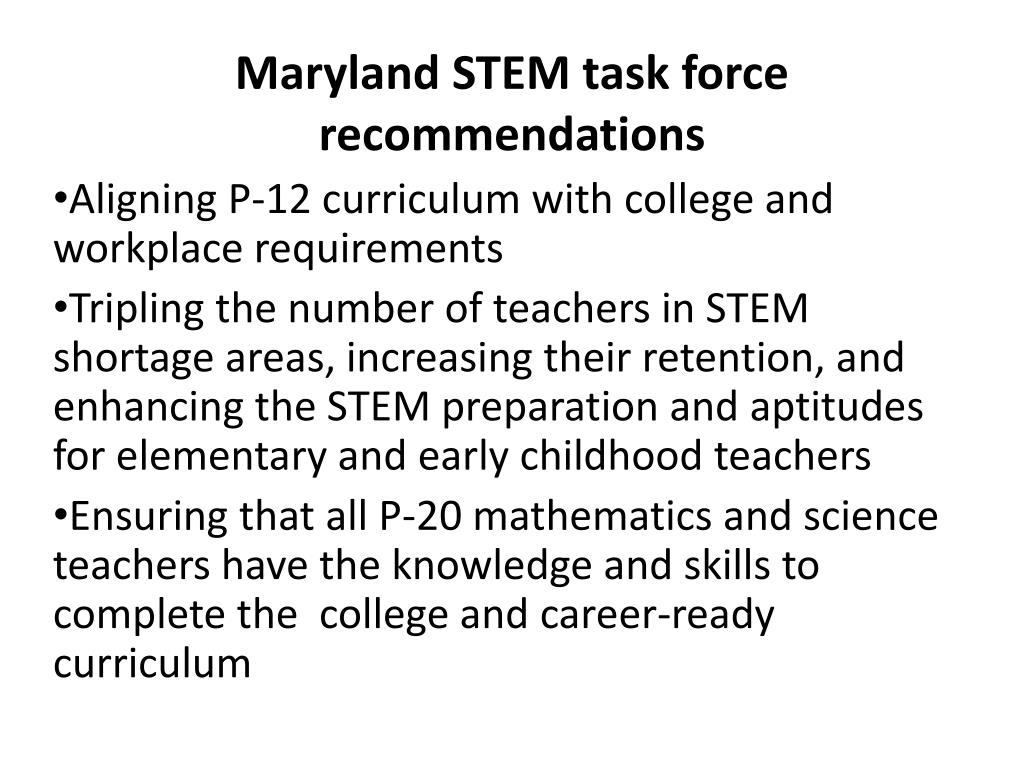 Maryland STEM task force recommendations

•Aligning P-12 curriculum with college and workplace requirements

•Tripling the number of teachers in STEM shortage areas, increasing their retention, and enhancing the STEM preparation and aptitudes for elementary and early childhood teachers

•Ensuring that all P-20 mathematics and science teachers have the knowledge and skills to complete the college and career-ready curriculum